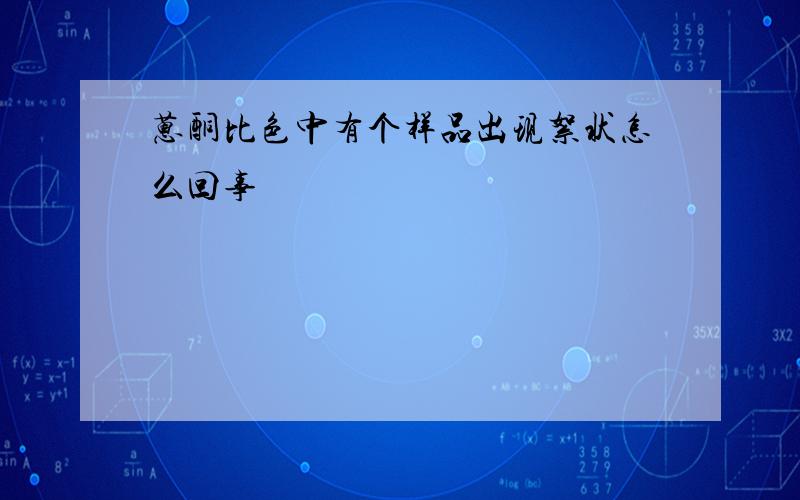 蒽酮比色中有个样品出现絮状怎么回事